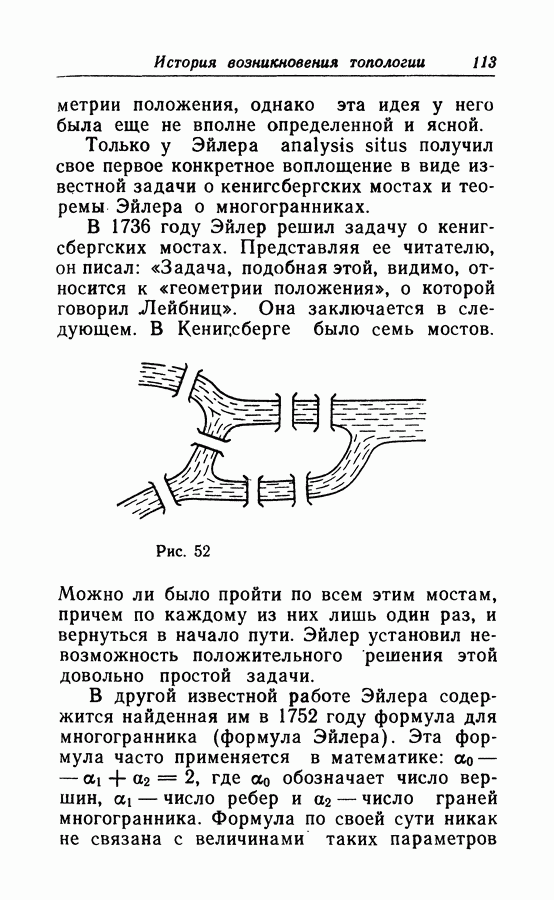 История возникновения топологии 113

метрии положения, однако эта идея у него была еще не вполне определенной и ясной.

Только у Эйлера analysis situs получил свое первое конкретное воплощение в виде известной задачи о кенигсбергских мостах и теоремы Эйлера о многогранниках.

В 1736 году Эйлер решил задачу о кенигсбергских мостах. Представляя ее читателю, он писал: «Задача, подобная этой, видимо, относится к «геометрии положения», о которой говорил Лейбниц». Она заключается в следующем. В Кенигсберге было семь мостов.

Рис. 52

Можно ли было пройти по всем этим мостам, причем по каждому из них лишь один раз, и вернуться в начало пути. Эйлер установил невозможность положительного решения этой довольно простой задачи.

В другой известной работе Эйлера содержится найденная им в 1752 году формула для многогранника (формула Эйлера). Эта формула часто применяется в математике: $\alpha_0 - \alpha_1 + \alpha_2 = 2$, где $\alpha_0$ обозначает число вершин, $\alpha_1$ — число ребер и $\alpha_2$ — число граней многогранника. Формула по своей сути никак не связана с величинами таких параметров